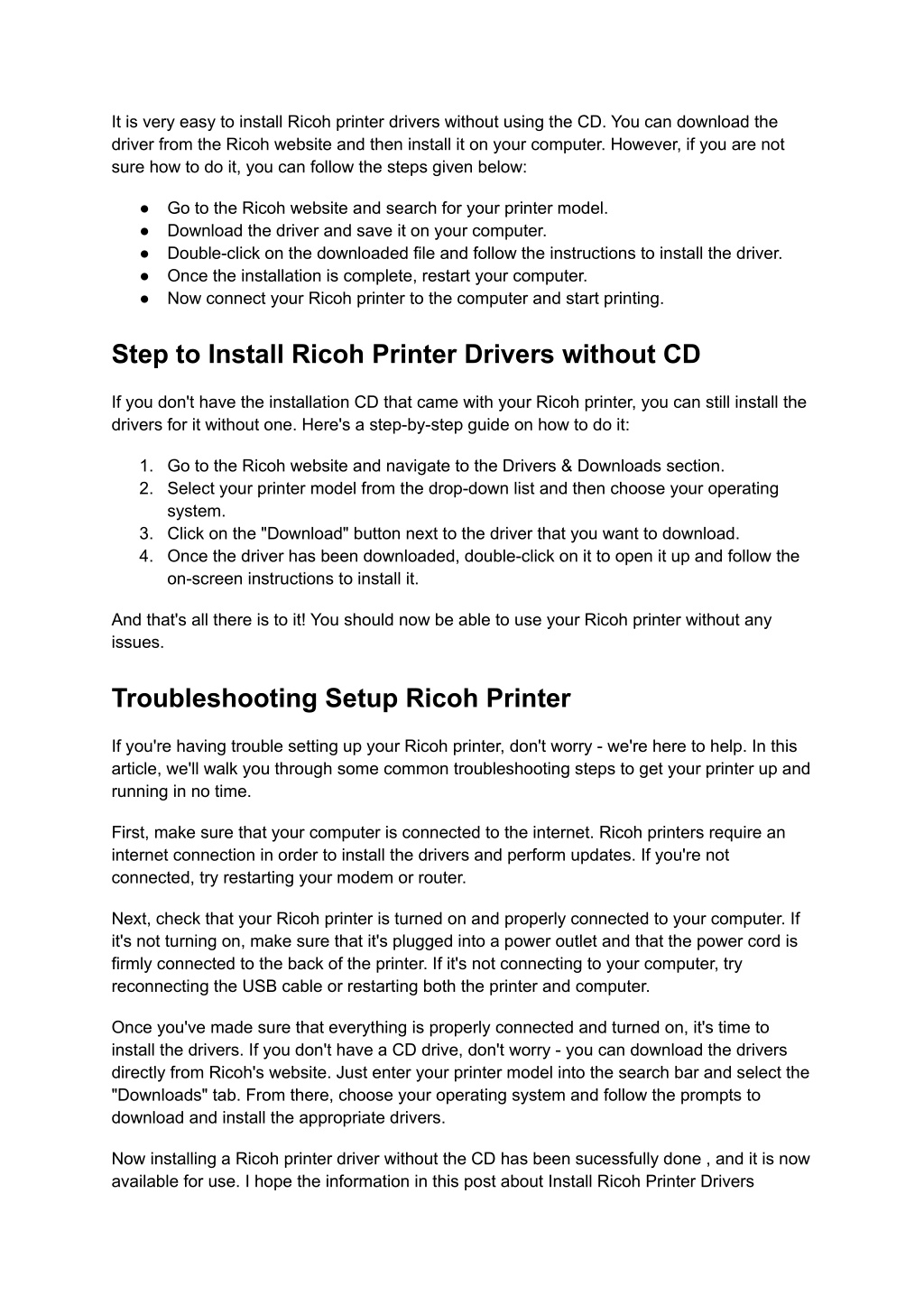 It is very easy to install Ricoh printer drivers without using the CD. You can download the driver from the Ricoh website and then install it on your computer. However, if you are not sure how to do it, you can follow the steps given below:

● Go to the Ricoh website and search for your printer model.
● Download the driver and save it on your computer.
● Double-click on the downloaded file and follow the instructions to install the driver.
● Once the installation is complete, restart your computer.
● Now connect your Ricoh printer to the computer and start printing.

Step to Install Ricoh Printer Drivers without CD

If you don't have the installation CD that came with your Ricoh printer, you can still install the drivers for it without one. Here's a step-by-step guide on how to do it:

1. Go to the Ricoh website and navigate to the Drivers & Downloads section.
2. Select your printer model from the drop-down list and then choose your operating system.
3. Click on the "Download" button next to the driver that you want to download.
4. Once the driver has been downloaded, double-click on it to open it up and follow the on-screen instructions to install it.

And that's all there is to it! You should now be able to use your Ricoh printer without any issues.

Troubleshooting Setup Ricoh Printer

If you're having trouble setting up your Ricoh printer, don't worry - we're here to help. In this article, we'll walk you through some common troubleshooting steps to get your printer up and running in no time.

First, make sure that your computer is connected to the internet. Ricoh printers require an internet connection in order to install the drivers and perform updates. If you're not connected, try restarting your modem or router.

Next, check that your Ricoh printer is turned on and properly connected to your computer. If it's not turning on, make sure that it's plugged into a power outlet and that the power cord is firmly connected to the back of the printer. If it's not connecting to your computer, try reconnecting the USB cable or restarting both the printer and computer.

Once you've made sure that everything is properly connected and turned on, it's time to install the drivers. If you don't have a CD drive, don't worry - you can download the drivers directly from Ricoh's website. Just enter your printer model into the search bar and select the "Downloads" tab. From there, choose your operating system and follow the prompts to download and install the appropriate drivers.

Now installing a Ricoh printer driver without the CD has been sucessfully done , and it is now available for use. I hope the information in this post about Install Ricoh Printer Drivers